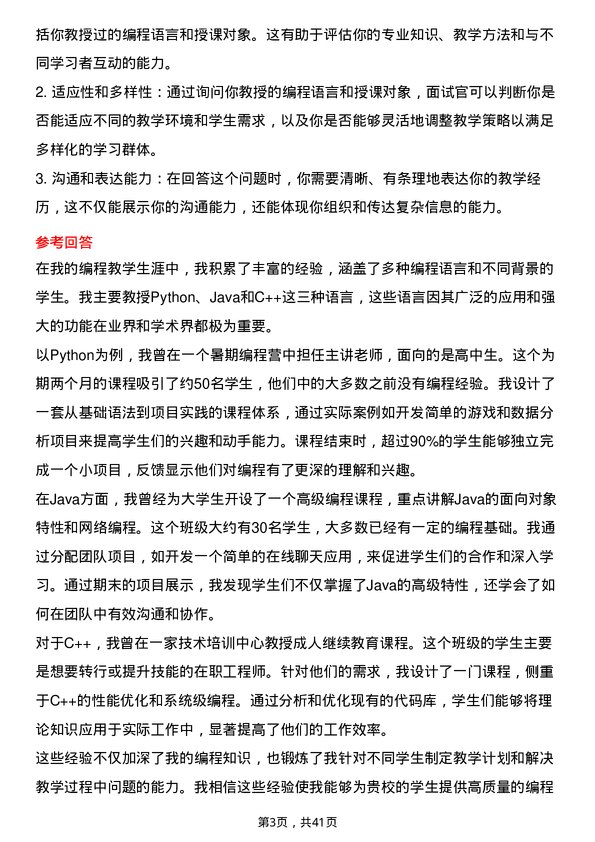 括你教授过的编程语言和授课对象。这有助于评估你的专业知识、教学方法和与不同学习者互动的能力。

2. 适应性和多样性：通过询问你教授的编程语言和授课对象，面试官可以判断你是否能适应不同的教学环境和学生需求，以及你是否能够灵活地调整教学策略以满足多样化的学习群体。

3. 沟通和表达能力：在回答这个问题时，你需要清晰、有条理地表达你的教学经历，这不仅能展示你的沟通能力，还能体现你组织和传达复杂信息的能力。

参考回答

在我的编程教学生涯中，我积累了丰富的经验，涵盖了多种编程语言和不同背景的学生。我主要教授Python、Java和C++这三种语言，这些语言因其广泛的应用和强大的功能在业界和学术界都极为重要。

以Python为例，我曾在一个暑期编程营中担任主讲老师，面向的是高中生。这个为期两个月的课程吸引了约50名学生，他们中的大多数之前没有编程经验。我设计了一套从基础语法到项目实践的课程体系，通过实际案例如开发简单的游戏和数据分析项目来提高学生们的兴趣和动手能力。课程结束时，超过90%的学生能够独立完成一个小项目，反馈显示他们对编程有了更深的理解和兴趣。

在Java方面，我曾经为大学生开设了一个高级编程课程，重点讲解Java的面向对象特性和网络编程。这个班级大约有30名学生，大多数已经有一定的编程基础。我通过分配团队项目，如开发一个简单的在线聊天应用，来促进学生们的合作和深入学习。通过期末的项目展示，我发现学生们不仅掌握了Java的高级特性，还学会了如何在团队中有效沟通和协作。

对于C++，我曾在一家技术培训中心教授成人继续教育课程。这个班级的学生主要是想要转行或提升技能的在职工程师。针对他们的需求，我设计了一门课程，侧重于C++的性能优化和系统级编程。通过分析和优化现有的代码库，学生们能够将理论知识应用于实际工作中，显著提高了他们的工作效率。

这些经验不仅加深了我的编程知识，也锻炼了我针对不同学生制定教学计划和解决教学过程中问题的能力。我相信这些经验使我能够为贵校的学生提供高质量的编程

第3页，共41页